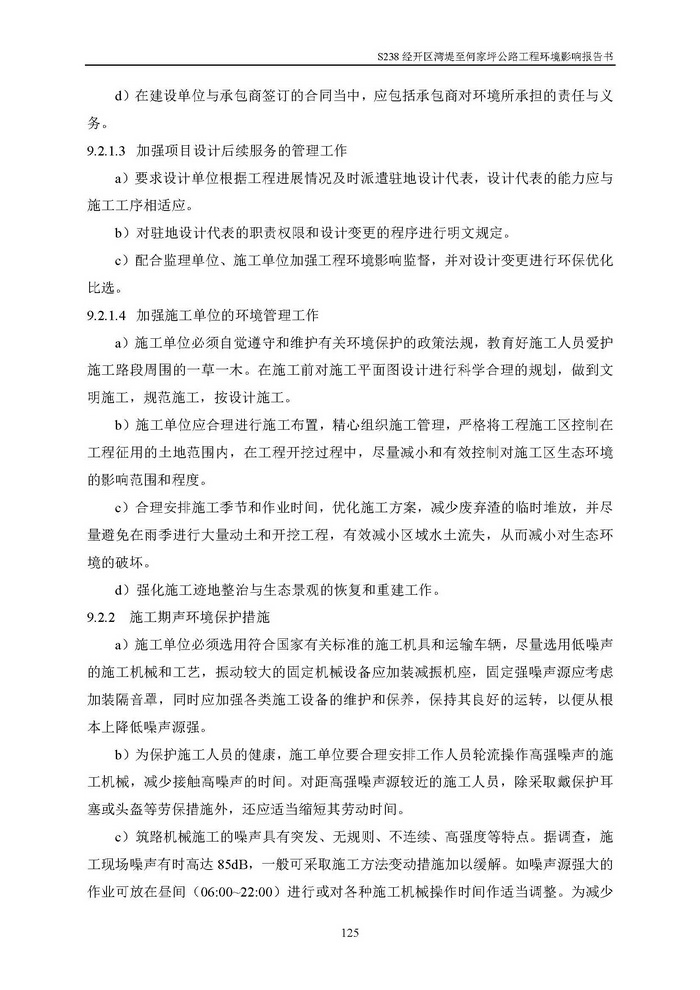 S238 经开区湾堤至何家坪公路工程环境影响报告书

d）在建设单位与承包商签订的合同当中，应包括承包商对环境所承担的责任与义务。

9.2.1.3 加强项目设计后续服务的管理工作

a）要求设计单位根据工程进展情况及时派遣驻地设计代表，设计代表的能力应与施工工序相适应。

b）对驻地设计代表的职责权限和设计变更的程序进行明文规定。

c）配合监理单位、施工单位加强工程环境影响监督，并对设计变更进行环保优化比选。

9.2.1.4 加强施工单位的环境管理工作

a）施工单位必须自觉遵守和维护有关环境保护的政策法规，教育好施工人员爱护施工路段周围的一草一木。在施工前对施工平面图设计进行科学合理的规划，做到文明施工，规范施工，按设计施工。

b）施工单位应合理进行施工布置，精心组织施工管理，严格将工程施工区控制在工程征用的土地范围内，在工程开挖过程中，尽量减小和有效控制对施工区生态环境的影响范围和程度。

c）合理安排施工季节和作业时间，优化施工方案，减少废弃渣的临时堆放，并尽量避免在雨季进行大量动土和开挖工程，有效减小区域水土流失，从而减小对生态环境的破坏。

d）强化施工迹地整治与生态景观的恢复和重建工作。

9.2.2 施工期声环境保护措施

a）施工单位必须选用符合国家有关标准的施工机具和运输车辆，尽量选用低噪声的施工机械和工艺，振动较大的固定机械设备应加装减振机座，固定强噪声源应考虑加装隔音罩，同时应加强各类施工设备的维护和保养，保持其良好的运转，以便从根本上降低噪声源强。

b）为保护施工人员的健康，施工单位要合理安排工作人员轮流操作高强噪声的施工机械，减少接触高噪声的时间。对距高强噪声源较近的施工人员，除采取戴保护耳塞或头盔等劳保措施外，还应适当缩短其劳动时间。

c）筑路机械施工的噪声具有突发、无规则、不连续、高强度等特点。据调查，施工现场噪声有时高达 85dB，一般可采取施工方法变动措施加以缓解。如噪声源强大的作业可放在昼间（06:00~22:00）进行或对各种施工机械操作时间作适当调整。为减少

125